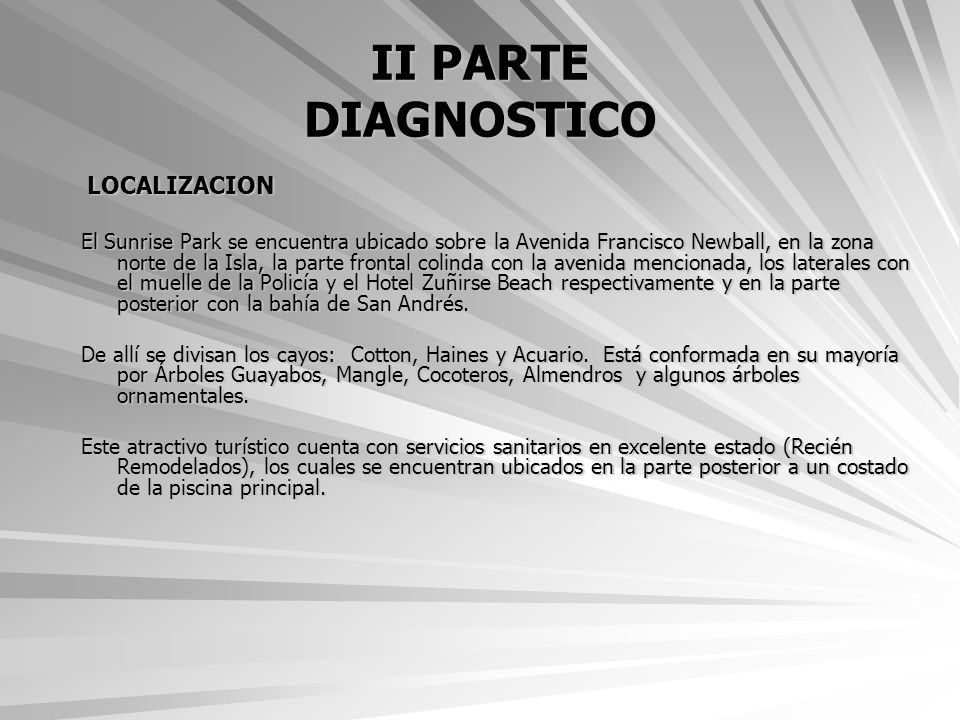 II PARTE
DIAGNOSTICO

LOCALIZACION

El Sunrise Park se encuentra ubicado sobre la Avenida Francisco Newball, en la zona norte de la Isla, la parte frontal colinda con la avenida mencionada, los laterales con el muelle de la Policía y el Hotel Zuñirse Beach respectivamente y en la parte posterior con la bahía de San Andrés.

De allí se divisan los cayos: Cotton, Haines y Acuario. Está conformada en su mayoría por Árboles Guayabos, Mangle, Cocoteros, Almendros y algunos árboles ornamentales.

Este atractivo turístico cuenta con servicios sanitarios en excelente estado (Recién Remodelados), los cuales se encuentran ubicados en la parte posterior a un costado de la piscina principal.